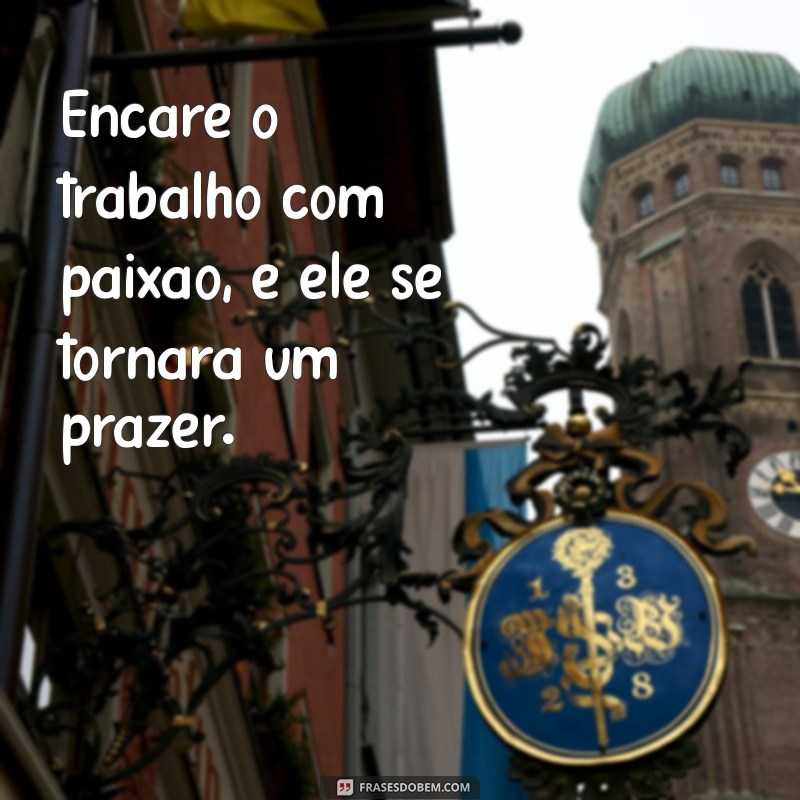 Encare o trabalho com paixao, e ele se tornara um prazer.

1 3
2 8

FRASESDOBEM.COM